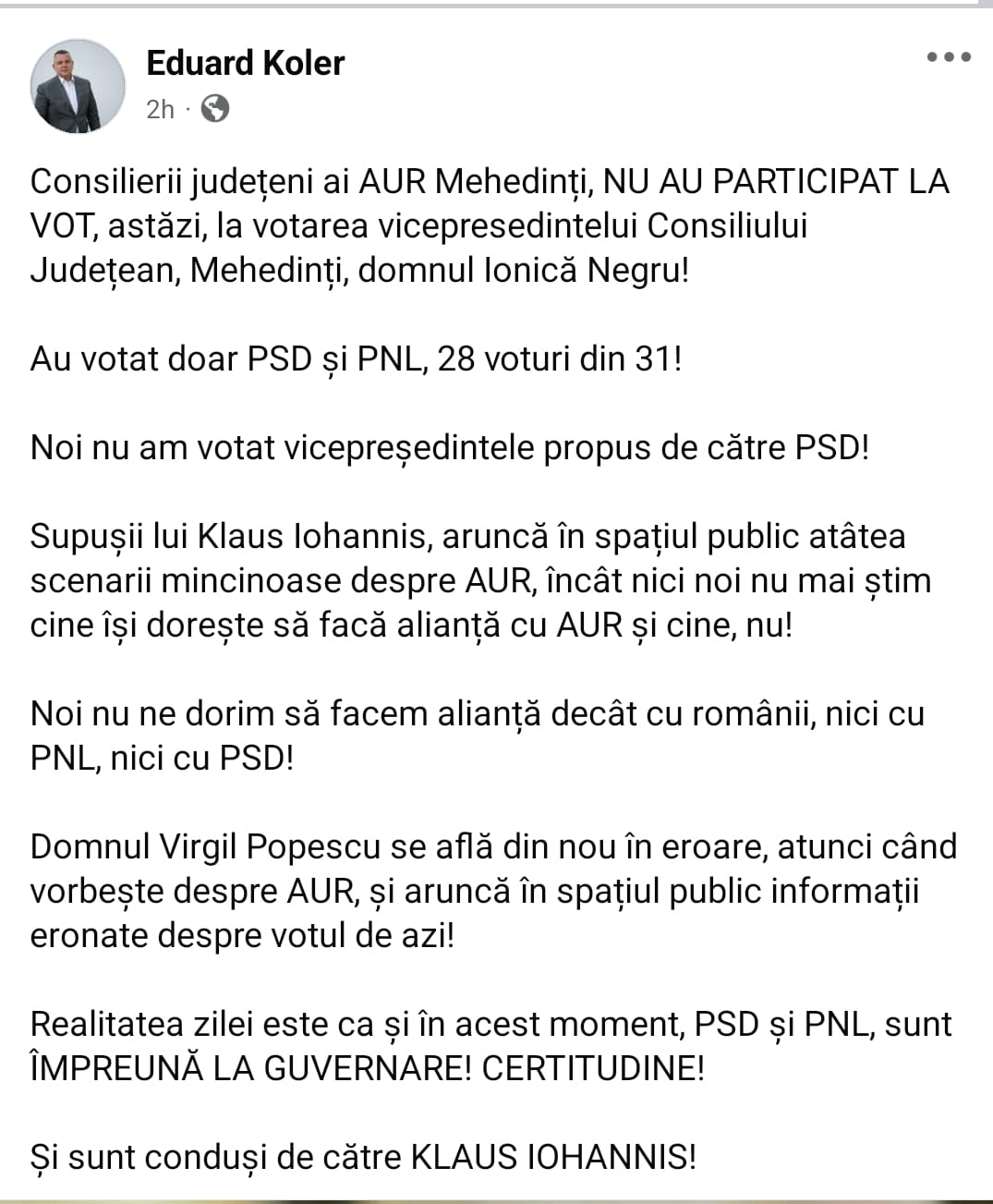 Eduard Koler
2h ·

Consilierii județeni ai AUR Mehedinți, NU AU PARTICIPAT LA VOT, astăzi, la votarea vicepresedintelui Consiliului Județean, Mehedinți, domnul Ionică Negru!

Au votat doar PSD și PNL, 28 voturi din 31!

Noi nu am votat vicepreședintele propus de către PSD!

Supușii lui Klaus Iohannis, aruncă în spațiul public atâtea scenarii mincinoase despre AUR, încât nici noi nu mai știm cine își dorește să facă alianță cu AUR și cine, nu!

Noi nu ne dorim să facem alianță decât cu românii, nici cu PNL, nici cu PSD!

Domnul Virgil Popescu se află din nou în eroare, atunci când vorbește despre AUR, și aruncă în spațiul public informații eronate despre votul de azi!

Realitatea zilei este ca și în acest moment, PSD și PNL, sunt ÎMPREUNĂ LA GUVERNARE! CERTITUDINE!

Și sunt conduși de către KLAUS IOHANNIS!